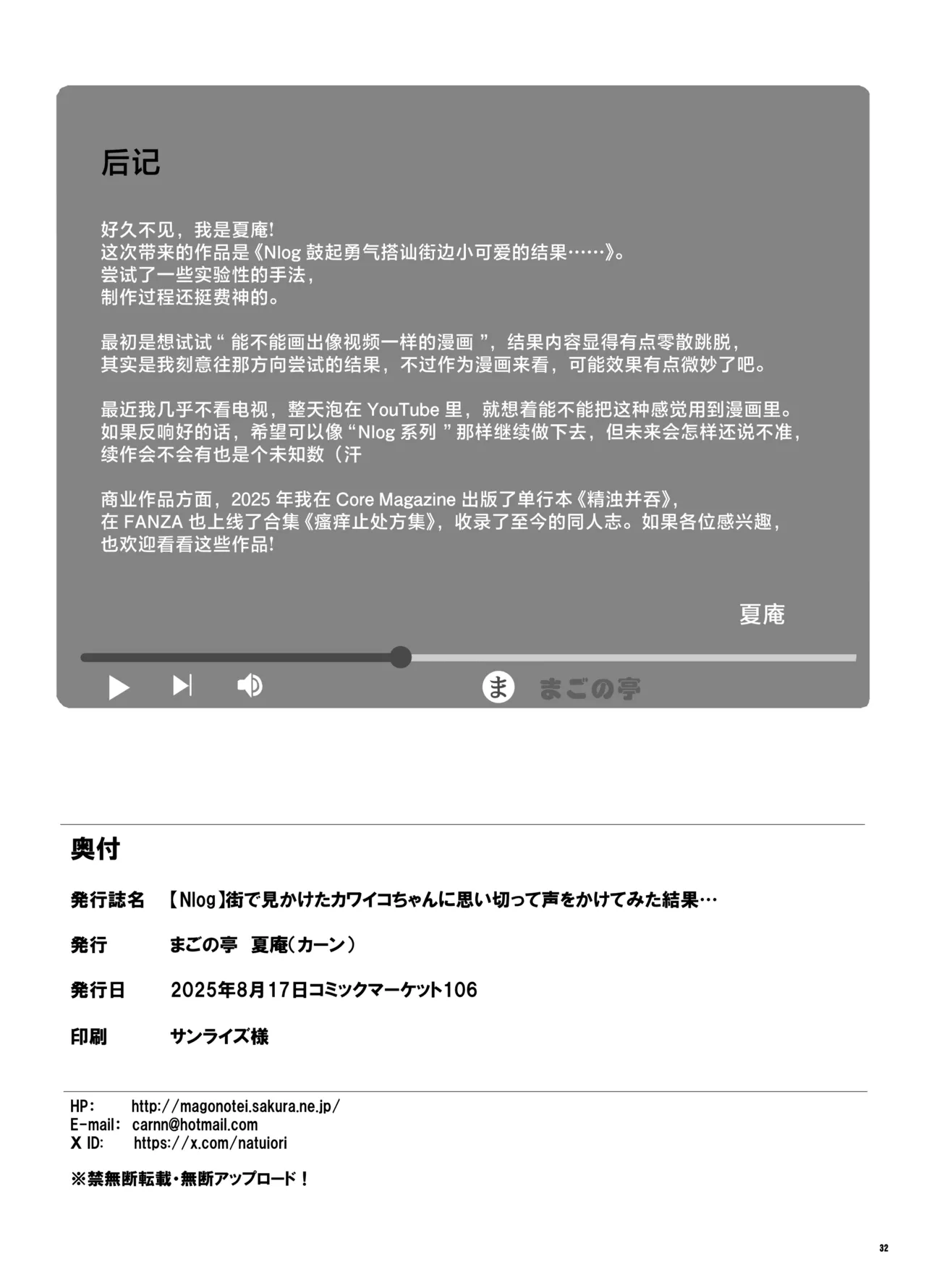 后记

好久不见，我是夏庵!
这次带来的作品是《Nlog 鼓起勇气搭讪街边小可爱的结果……》。
尝试了一些实验性的手法，
制作过程还挺费神的。

最初是想试试“ 能不能画出像视频一样的漫画 ”，结果内容显得有点零散跳脱，
其实是我刻意往那方向尝试的结果，不过作为漫画来看，可能效果有点微妙了吧。

最近我几乎不看电视，整天泡在 YouTube 里，就想着能不能把这种感觉用到漫画里。
如果反响好的话，希望可以像“Nlog 系列 ”那样继续做下去，但未来会怎样还说不准，
续作会不会有也是个未知数（汗

商业作品方面，2025 年我在 Core Magazine 出版了单行本《精浊并吞》，
在 FANZA 也上线了合集《瘙痒止处方集》，收录了至今的同人志。如果各位感兴趣，
也欢迎看看这些作品!

夏庵

ま まごの亭

奥付

発行誌名 【Nlog】街で見かけたカワイコちゃんに思い切って声をかけてみた結果…

発行 まごの亭 夏庵（カーン）

発行日 2025年8月17日コミックマーケット106

印刷 サンライズ様

HP: http://magonotei.sakura.ne.jp/
E-mail: carnn@hotmail.com
X ID: https://x.com/natuiori

※禁無断転載・無断アップロード！

32